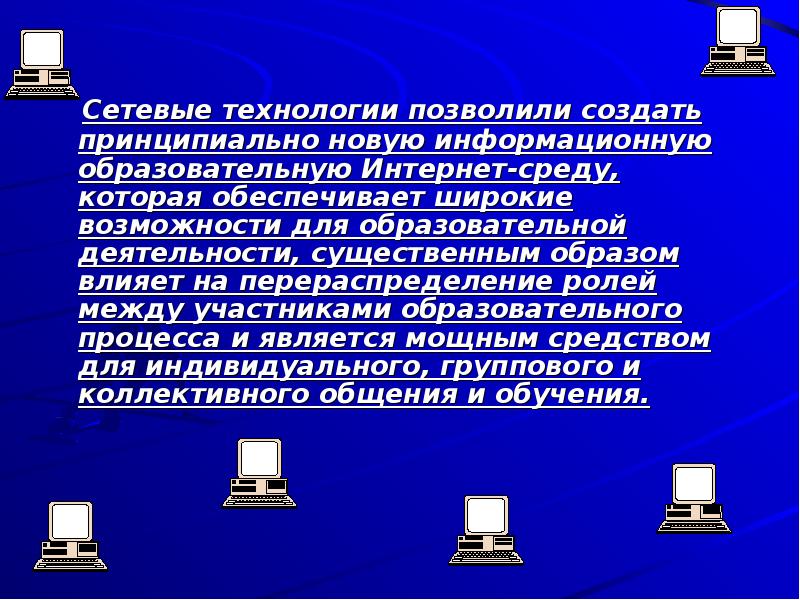 Сетевые технологии позволили создать принципиально новую информационную образовательную Интернет-среду, которая обеспечивает широкие возможности для образовательной деятельности, существенным образом влияет на перераспределение ролей между участниками образовательного процесса и является мощным средством для индивидуального, группового и коллективного общения и обучения.